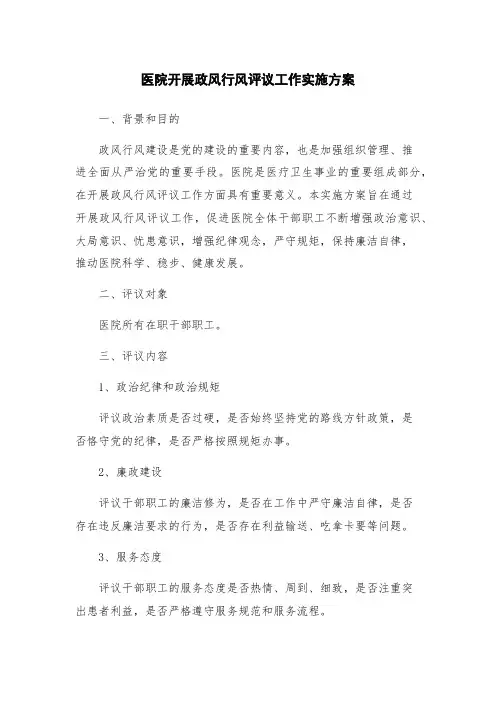 医院开展政风行风评议工作实施方案

一、背景和目的

政风行风建设是党的建设的重要内容，也是加强组织管理、推进全面从严治党的重要手段。医院是医疗卫生事业的重要组成部分，在开展政风行风评议工作方面具有重要意义。本实施方案旨在通过开展政风行风评议工作，促进医院全体干部职工不断增强政治意识、大局意识、忧患意识，增强纪律观念，严守规矩，保持廉洁自律，推动医院科学、稳步、健康发展。

二、评议对象

医院所有在职干部职工。

三、评议内容

1、政治纪律和政治规矩

评议政治素质是否过硬，是否始终坚持党的路线方针政策，是否恪守党的纪律，是否严格按照规矩办事。

2、廉政建设

评议干部职工的廉洁修为，是否在工作中严守廉洁自律，是否存在违反廉洁要求的行为，是否存在利益输送、吃拿卡要等问题。

3、服务态度

评议干部职工的服务态度是否热情、周到、细致，是否注重突出患者利益，是否严格遵守服务规范和服务流程。